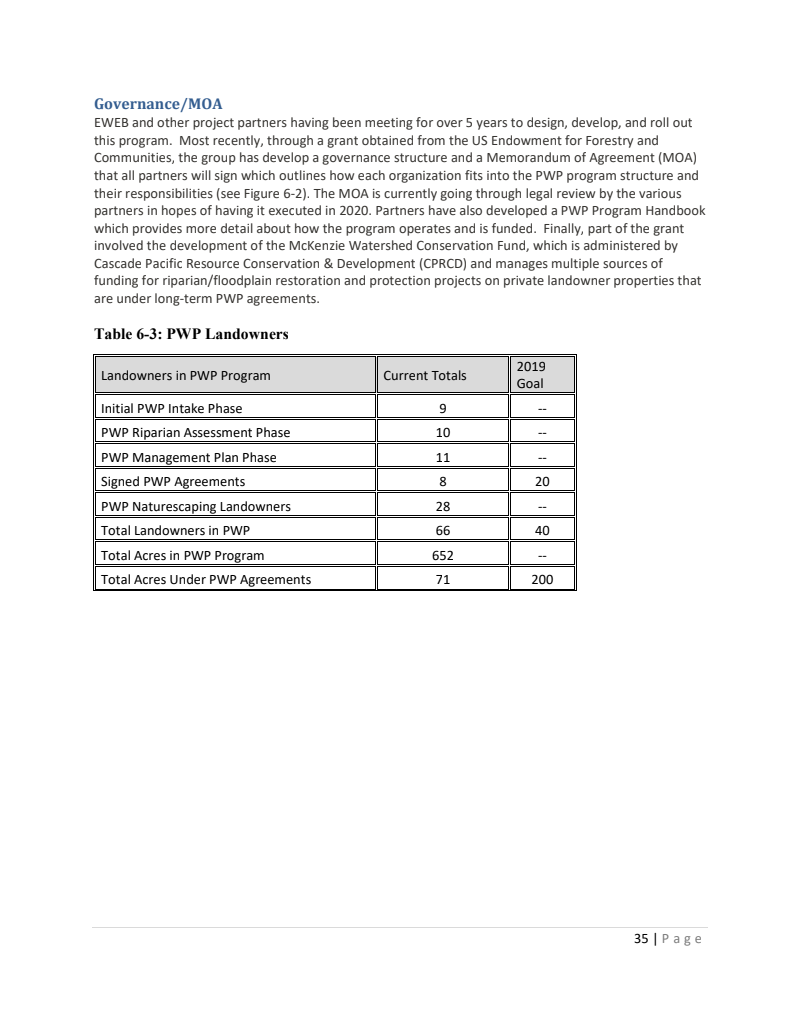 Governance/MOA

EWEB and other project partners having been meeting for over 5 years to design, develop, and roll out this program. Most recently, through a grant obtained from the US Endowment for Forestry and Communities, the group has develop a governance structure and a Memorandum of Agreement (MOA) that all partners will sign which outlines how each organization fits into the PWP program structure and their responsibilities (see Figure 6-2). The MOA is currently going through legal review by the various partners in hopes of having it executed in 2020. Partners have also developed a PWP Program Handbook which provides more detail about how the program operates and is funded. Finally, part of the grant involved the development of the McKenzie Watershed Conservation Fund, which is administered by Cascade Pacific Resource Conservation & Development (CPRCD) and manages multiple sources of funding for riparian/floodplain restoration and protection projects on private landowner properties that are under long-term PWP agreements.

Table 6-3: PWP Landowners

| Landowners in PWP Program | Current Totals | 2019 Goal |
|---|---|---|
| Initial PWP Intake Phase | 9 | -- |
| PWP Riparian Assessment Phase | 10 | -- |
| PWP Management Plan Phase | 11 | -- |
| Signed PWP Agreements | 8 | 20 |
| PWP Naturescaping Landowners | 28 | -- |
| Total Landowners in PWP | 66 | 40 |
| Total Acres in PWP Program | 652 | -- |
| Total Acres Under PWP Agreements | 71 | 200 |

35 | Page